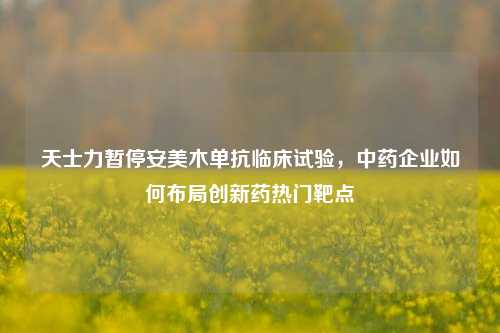 天士力暂停安美木单抗临床试验，中药企业如何布局创新药热门靶点